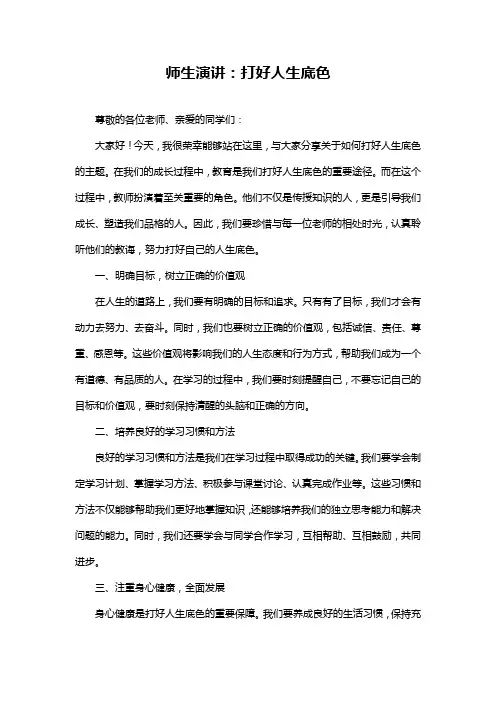 师生演讲：打好人生底色

尊敬的各位老师、亲爱的同学们：

大家好！今天，我很荣幸能够站在这里，与大家分享关于如何打好人生底色的主题。在我们的成长过程中，教育是我们打好人生底色的重要途径。而在这个过程中，教师扮演着至关重要的角色。他们不仅是传授知识的人，更是引导我们成长、塑造我们品格的人。因此，我们要珍惜与每一位老师的相处时光，认真聆听他们的教诲，努力打好自己的人生底色。

一、明确目标，树立正确的价值观

在人生的道路上，我们要有明确的目标和追求。只有有了目标，我们才会有动力去努力、去奋斗。同时，我们也要树立正确的价值观，包括诚信、责任、尊重、感恩等。这些价值观将影响我们的人生态度和行为方式，帮助我们成为一个有道德、有品质的人。在学习的过程中，我们要时刻提醒自己，不要忘记自己的目标和价值观，要时刻保持清醒的头脑和正确的方向。

二、培养良好的学习习惯和方法

良好的学习习惯和方法是我们在学习过程中取得成功的关键。我们要学会制定学习计划、掌握学习方法、积极参与课堂讨论、认真完成作业等。这些习惯和方法不仅能够帮助我们更好地掌握知识，还能够培养我们的独立思考能力和解决问题的能力。同时，我们还要学会与同学合作学习，互相帮助、互相鼓励，共同进步。

三、注重身心健康，全面发展

身心健康是打好人生底色的重要保障。我们要养成良好的生活习惯，保持充